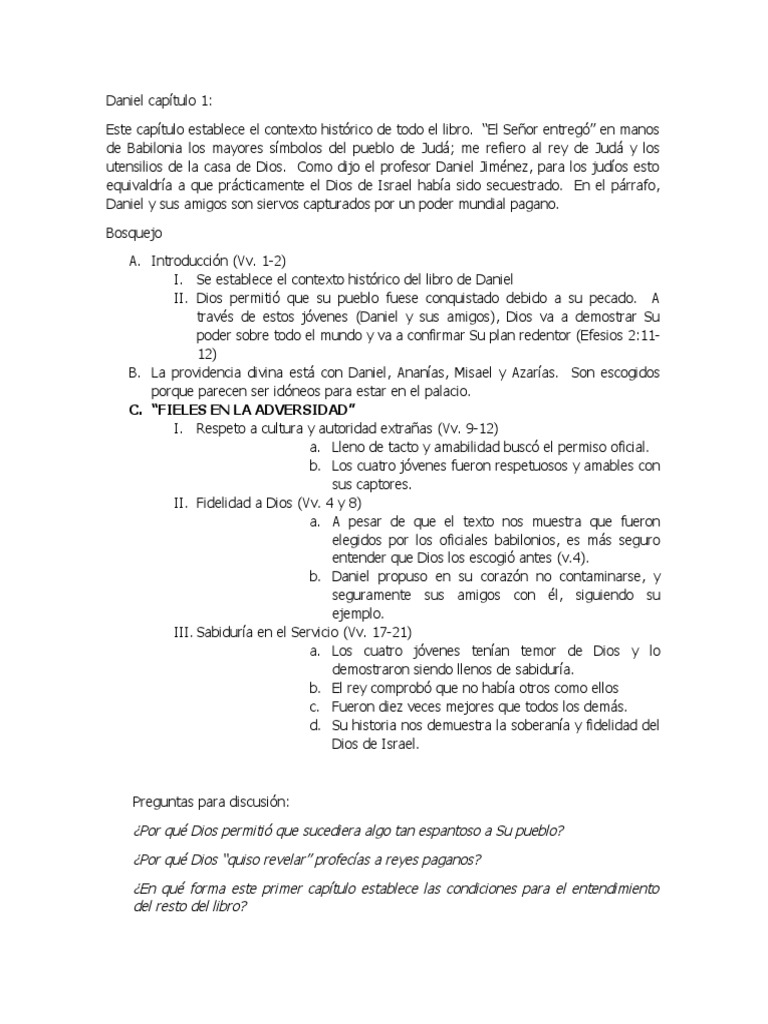 Daniel capítulo 1:

Este capítulo establece el contexto histórico de todo el libro. "El Señor entregó" en manos de Babilonia los mayores símbolos del pueblo de Judá; me refiero al rey de Judá y los utensilios de la casa de Dios. Como dijo el profesor Daniel Jiménez, para los judíos esto equivaldría a que prácticamente el Dios de Israel había sido secuestrado. En el párrafo, Daniel y sus amigos son siervos capturados por un poder mundial pagano.

Bosquejo

A. Introducción (Vv. 1-2)
I. Se establece el contexto histórico del libro de Daniel
II. Dios permitió que su pueblo fuese conquistado debido a su pecado. A través de estos jóvenes (Daniel y sus amigos), Dios va a demostrar Su poder sobre todo el mundo y va a confirmar Su plan redentor (Efesios 2:11-12)
B. La providencia divina está con Daniel, Ananías, Misael y Azarías. Son escogidos porque parecen ser idóneos para estar en el palacio.
C. "FIELES EN LA ADVERSIDAD"
I. Respeto a cultura y autoridad extrañas (Vv. 9-12)
a. Lleno de tacto y amabilidad buscó el permiso oficial.
b. Los cuatro jóvenes fueron respetuosos y amables con sus captores.
II. Fidelidad a Dios (Vv. 4 y 8)
a. A pesar de que el texto nos muestra que fueron elegidos por los oficiales babilonios, es más seguro entender que Dios los escogió antes (v.4).
b. Daniel propuso en su corazón no contaminarse, y seguramente sus amigos con él, siguiendo su ejemplo.
III. Sabiduría en el Servicio (Vv. 17-21)
a. Los cuatro jóvenes tenían temor de Dios y lo demostraron siendo llenos de sabiduría.
b. El rey comprobó que no había otros como ellos
c. Fueron diez veces mejores que todos los demás.
d. Su historia nos demuestra la soberanía y fidelidad del Dios de Israel.

Preguntas para discusión:

¿Por qué Dios permitió que sucediera algo tan espantoso a Su pueblo?

¿Por qué Dios "quiso revelar" profecías a reyes paganos?

¿En qué forma este primer capítulo establece las condiciones para el entendimiento del resto del libro?